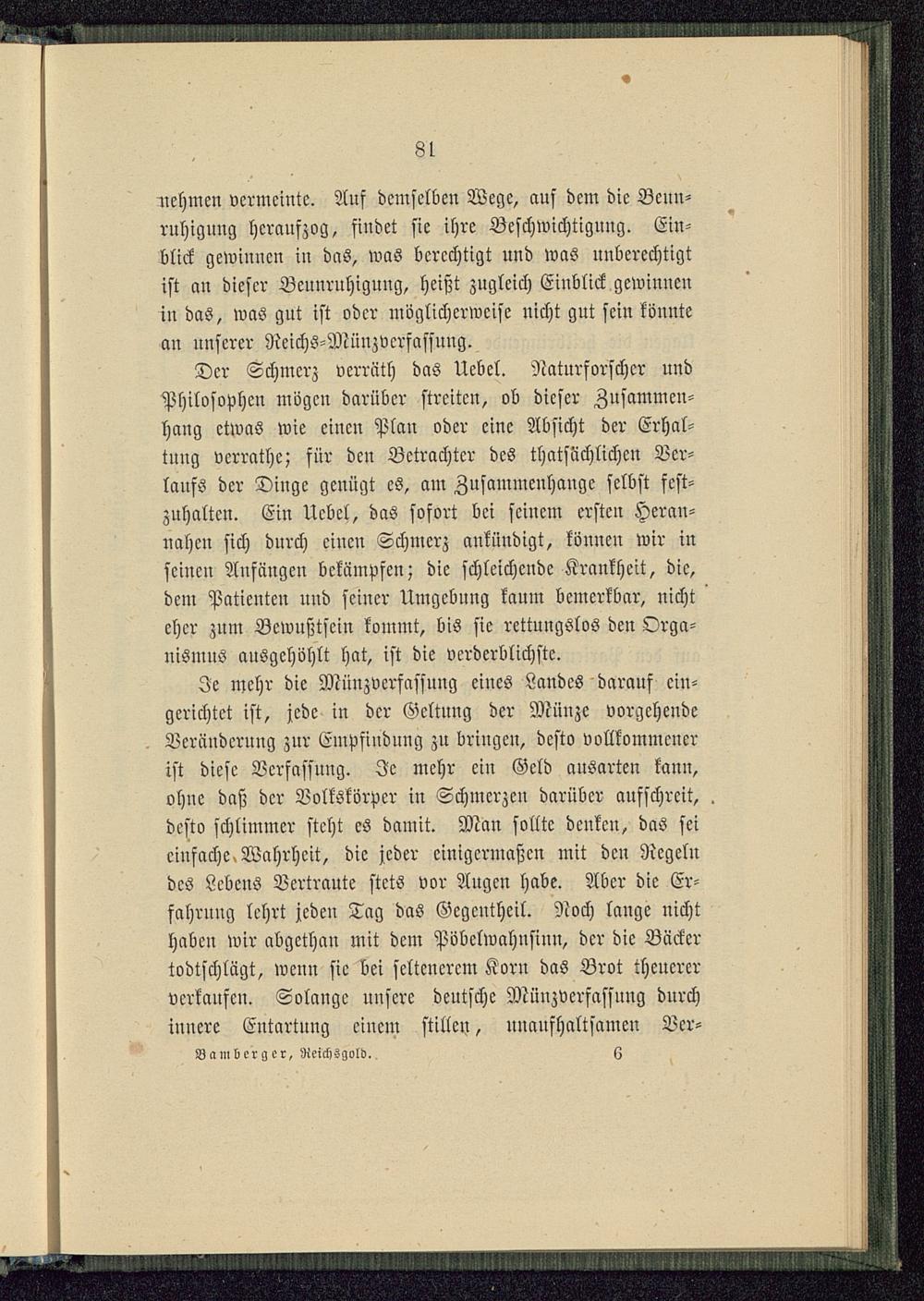 81

nehmen vermeinte. Auf demselben Wege, auf dem die Beunruhigung heraufzog, findet sie ihre Beschwichtigung. Einblick gewinnen in das, was berechtigt und was unberechtigt ist an dieser Beunruhigung, heißt zugleich Einblick gewinnen in das, was gut ist oder möglicherweise nicht gut sein könnte an unserer Reichs-Münzverfassung.

Der Schmerz verräth das Uebel. Naturforscher und Philosophen mögen darüber streiten, ob dieser Zusammenhang etwas wie einen Plan oder eine Absicht der Erhaltung verrathe; für den Betrachter des thatsächlichen Verlaufs der Dinge genügt es, am Zusammenhange selbst festzuhalten. Ein Uebel, das sofort bei seinem ersten Herannahen sich durch einen Schmerz ankündigt, können wir in seinen Anfängen bekämpfen; die schleichende Krankheit, die, dem Patienten und seiner Umgebung kaum bemerkbar, nicht eher zum Bewußtsein kommt, bis sie rettungslos den Organismus ausgehöhlt hat, ist die verderblichste.

Je mehr die Münzverfassung eines Landes darauf eingerichtet ist, jede in der Geltung der Münze vorgehende Veränderung zur Empfindung zu bringen, desto vollkommener ist diese Verfassung. Je mehr ein Geld ausarten kann, ohne daß der Volkskörper in Schmerzen darüber aufschreit, desto schlimmer steht es damit. Man sollte denken, das sei einfache Wahrheit, die jeder einigermaßen mit den Regeln des Lebens Vertraute stets vor Augen habe. Aber die Erfahrung lehrt jeden Tag das Gegentheil. Noch lange nicht haben wir abgethan mit dem Pöbelwahnsinn, der die Bäcker todtschlägt, wenn sie bei seltenerem Korn das Brot theuerer verkaufen. Solange unsere deutsche Münzverfassung durch innere Entartung einem stillen, unaufhaltsamen Ver-

Bamberger, Reichsgold. 6